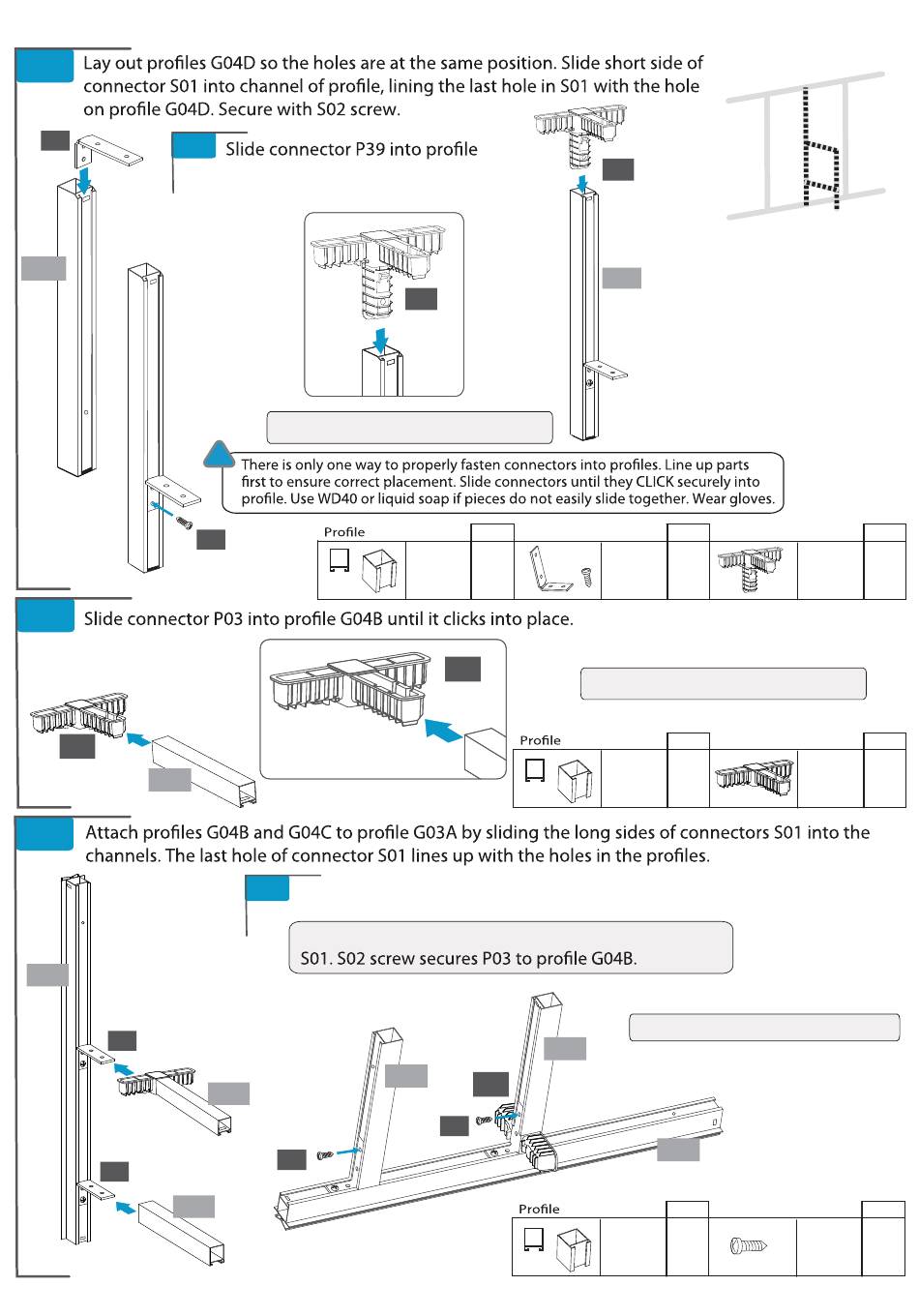 Lay out profiles G04D so the holes are at the same position. Slide short side of connector S01 into channel of profile, lining the last hole in S01 with the hole on profile G04D. Secure with S02 screw.

Slide connector P39 into profile

There is only one way to properly fasten connectors into profiles. Line up parts first to ensure correct placement. Slide connectors until they CLICK securely into profile. Use WD40 or liquid soap if pieces do not easily slide together. Wear gloves.

Profile

Slide connector P03 into profile G04B until it clicks into place.

Profile

Attach profiles G04B and G04C to profile G03A by sliding the long sides of connectors S01 into the channels. The last hole of connector S01 lines up with the holes in the profiles.

S01. S02 screw secures P03 to profile G04B.

Profile